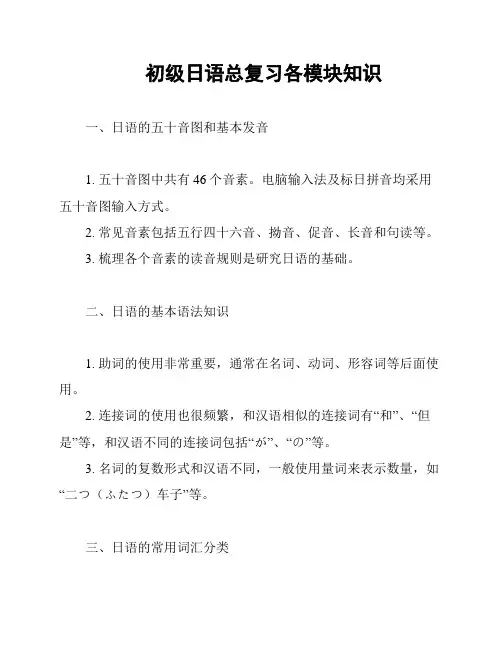 初级日语总复习各模块知识

一、日语的五十音图和基本发音

1. 五十音图中共有 46 个音素。电脑输入法及标日拼音均采用五十音图输入方式。

2. 常见音素包括五行四十六音、拗音、促音、长音和句读等。

3. 梳理各个音素的读音规则是研究日语的基础。

二、日语的基本语法知识

1. 助词的使用非常重要，通常在名词、动词、形容词等后面使用。

2. 连接词的使用也很频繁，和汉语相似的连接词有“和”、“但是”等，和汉语不同的连接词包括“が”、“の”等。

3. 名词的复数形式和汉语不同，一般使用量词来表示数量，如“二つ（ふたつ）车子”等。

三、日语的常用词汇分类